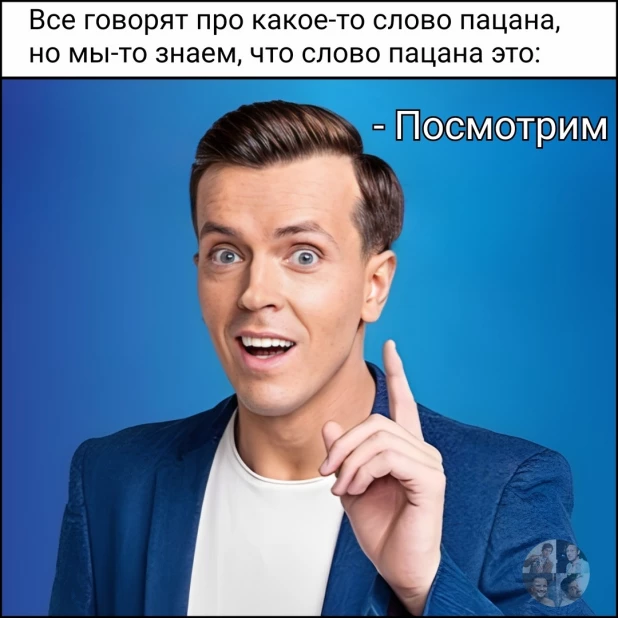 Все говорят про какое-то слово пацана, но мы-то знаем, что слово пацана это:

- Посмотрим